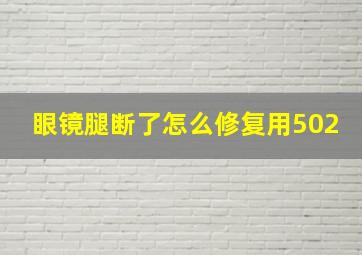 眼镜腿断了怎么修复用502